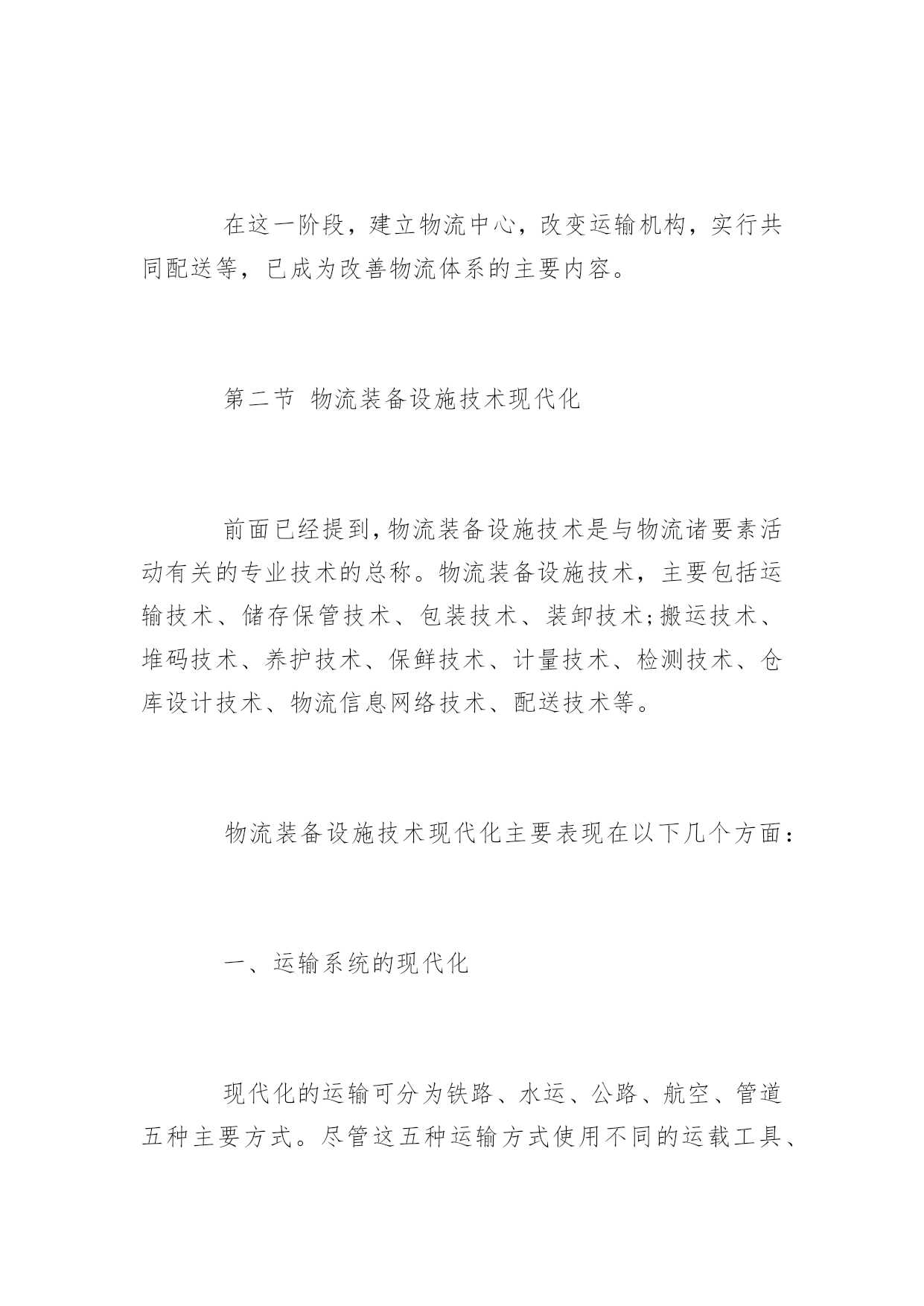 在这一阶段，建立物流中心，改变运输机构，实行共同配送等，已成为改善物流体系的主要内容。

第二节 物流装备设施技术现代化

前面已经提到,物流装备设施技术是与物流诸要素活动有关的专业技术的总称。物流装备设施技术，主要包括运输技术、储存保管技术、包装技术、装卸技术;搬运技术、堆码技术、养护技术、保鲜技术、计量技术、检测技术、仓库设计技术、物流信息网络技术、配送技术等。

物流装备设施技术现代化主要表现在以下几个方面:

一、运输系统的现代化

现代化的运输可分为铁路、水运、公路、航空、管道五种主要方式。尽管这五种运输方式使用不同的运载工具、